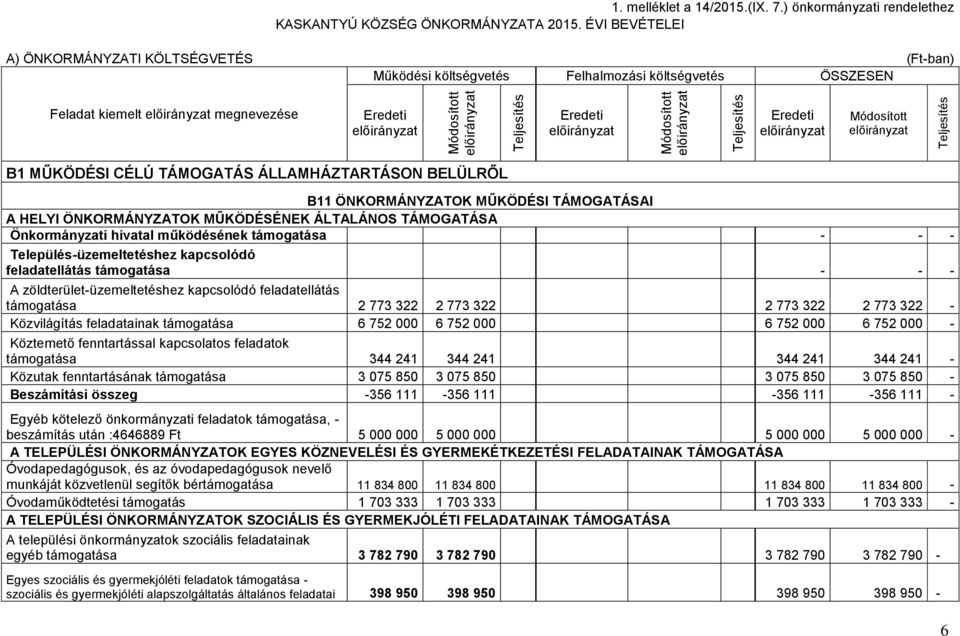 1. melléklet a 14/2015.(IX. 7.) önkormányzati rendelethez
KASKANTYÚ KÖZSÉG ÖNKORMÁNYZATA 2015. ÉVI BEVÉTELEI

A) ÖNKORMÁNYZATI KÖLTSÉGVETÉS (Ft-ban)

| Feladat kiemelt előirányzat megnevezése | Működési költségvetés Eredeti előirányzat | Működési költségvetés Módosított előirányzat | Működési költségvetés Teljesítés | Felhalmozási költségvetés Eredeti előirányzat | Felhalmozási költségvetés Módosított előirányzat | Felhalmozási költségvetés Teljesítés | ÖSSZESEN Eredeti előirányzat | ÖSSZESEN Módosított előirányzat | ÖSSZESEN Teljesítés |
|---|---|---|---|---|---|---|---|---|---|
| B1 MŰKÖDÉSI CÉLÚ TÁMOGATÁS ÁLLAMHÁZTARTÁSON BELÜLRŐL | | | | | | | | | |
| B11 ÖNKORMÁNYZATOK MŰKÖDÉSI TÁMOGATÁSAI | | | | | | | | | |
| A HELYI ÖNKORMÁNYZATOK MŰKÖDÉSÉNEK ÁLTALÁNOS TÁMOGATÁSA | | | | | | | | | |
| Önkormányzati hivatal működésének támogatása | | | | | | | - | - | - |
| Település-üzemeltetéshez kapcsolódó feladatellátás támogatása | | | | | | | - | - | - |
| A zöldterület-üzemeltetéshez kapcsolódó feladatellátás támogatása | 2 773 322 | 2 773 322 | | | | | 2 773 322 | 2 773 322 | - |
| Közvilágítás feladatainak támogatása | 6 752 000 | 6 752 000 | | | | | 6 752 000 | 6 752 000 | - |
| Köztemető fenntartással kapcsolatos feladatok támogatása | 344 241 | 344 241 | | | | | 344 241 | 344 241 | - |
| Közutak fenntartásának támogatása | 3 075 850 | 3 075 850 | | | | | 3 075 850 | 3 075 850 | - |
| Beszámítási összeg | -356 111 | -356 111 | | | | | -356 111 | -356 111 | - |
| Egyéb kötelező önkormányzati feladatok támogatása, - beszámítás után :4646889 Ft | 5 000 000 | 5 000 000 | | | | | 5 000 000 | 5 000 000 | - |
| A TELEPÜLÉSI ÖNKORMÁNYZATOK EGYES KÖZNEVELÉSI ÉS GYERMEKÉTKEZTETÉSI FELADATAINAK TÁMOGATÁSA | | | | | | | | | |
| Óvodapedagógusok, és az óvodapedagógusok nevelő munkáját közvetlenül segítők bértámogatása | 11 834 800 | 11 834 800 | | | | | 11 834 800 | 11 834 800 | - |
| Óvodaműködtetési támogatás | 1 703 333 | 1 703 333 | | | | | 1 703 333 | 1 703 333 | - |
| A TELEPÜLÉSI ÖNKORMÁNYZATOK SZOCIÁLIS ÉS GYERMEKJÓLÉTI FELADATAINAK TÁMOGATÁSA | | | | | | | | | |
| A települési önkormányzatok szociális feladatainak egyéb támogatása | 3 782 790 | 3 782 790 | | | | | 3 782 790 | 3 782 790 | - |
| Egyes szociális és gyermekjóléti feladatok támogatása - szociális és gyermekjóléti alapszolgáltatás általános feladatai | 398 950 | 398 950 | | | | | 398 950 | 398 950 | - |

6